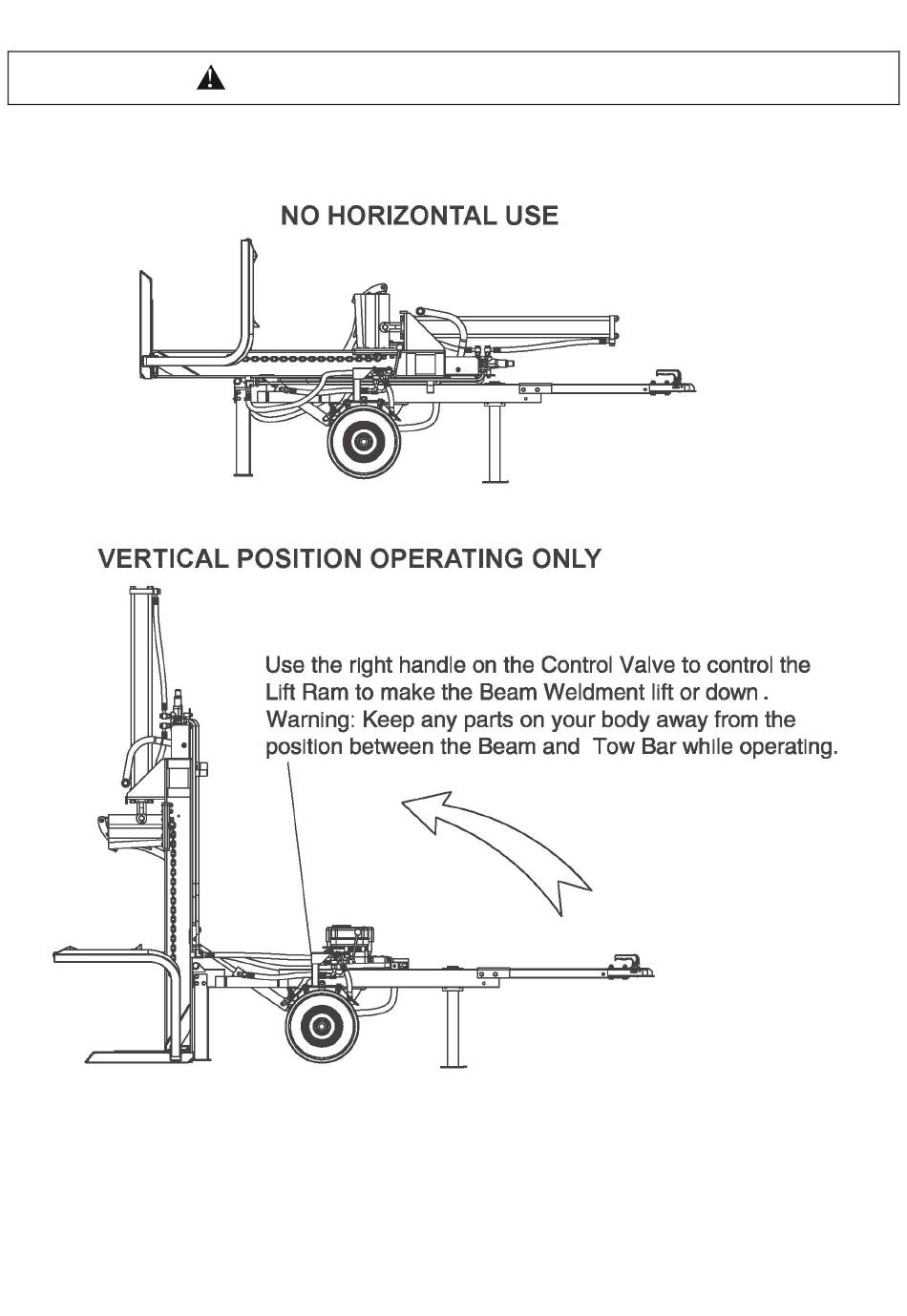 NO HORIZONTAL USE

VERTICAL POSITION OPERATING ONLY

Use the right handle on the Control Valve to control the Lift Ram to make the Beam Weldment lift or down . Warning: Keep any parts on your body away from the position between the Beam and Tow Bar while operating.